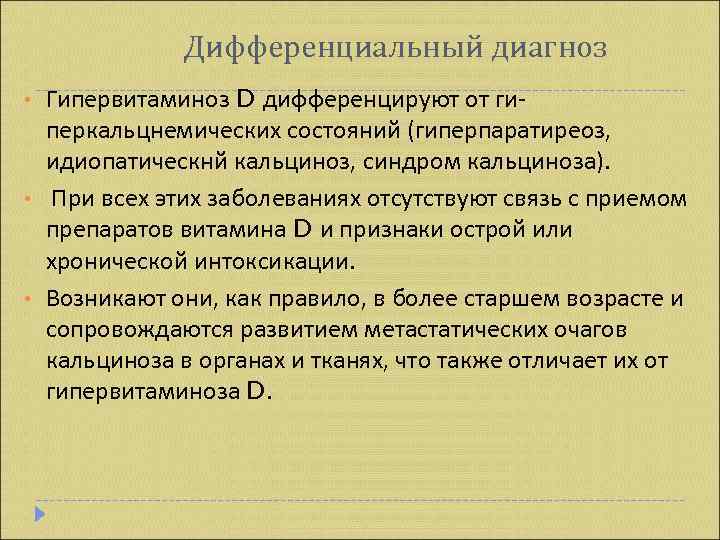 Дифференциальный диагноз

• Гипервитаминоз D дифференцируют от гиперкальцнемических состояний (гиперпаратиреоз, идиопатическнй кальциноз, синдром кальциноза).

• При всех этих заболеваниях отсутствуют связь с приемом препаратов витамина D и признаки острой или хронической интоксикации.

• Возникают они, как правило, в более старшем возрасте и сопровождаются развитием метастатических очагов кальциноза в органах и тканях, что также отличает их от гипервитаминоза D.